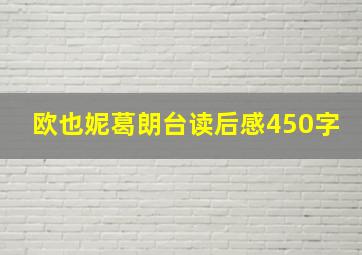 欧也妮葛朗台读后感450字